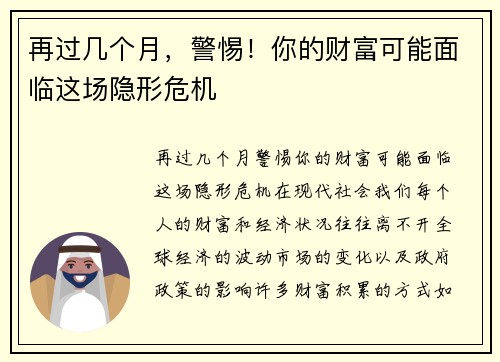 再过几个月，警惕！你的财富可能面临这场隐形危机

再过几个月警惕你的财富可能面临这场隐形危机在现代社会我们每个人的财富和经济状况往往离不开全球经济的波动市场的变化以及政府政策的影响许多财富积累的方式如